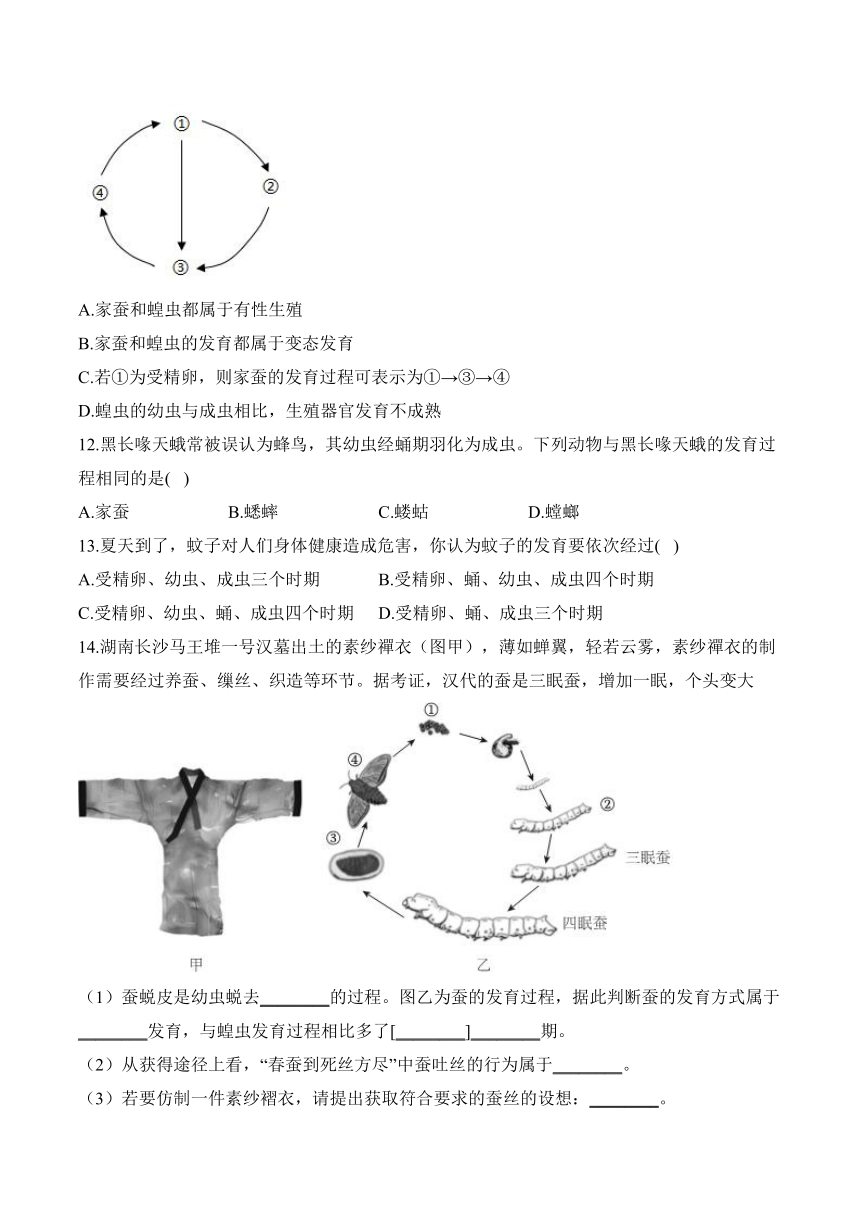 ①
②
③
④

A.家蚕和蝗虫都属于有性生殖

B.家蚕和蝗虫的发育都属于变态发育

C.若①为受精卵，则家蚕的发育过程可表示为①→③→④

D.蝗虫的幼虫与成虫相比，生殖器官发育不成熟

12.黑长喙天蛾常被误认为蜂鸟，其幼虫经蛹期羽化为成虫。下列动物与黑长喙天蛾的发育过程相同的是( )

A.家蚕 B.蟋蟀 C.蝼蛄 D.螳螂

13.夏天到了，蚊子对人们身体健康造成危害，你认为蚊子的发育要依次经过( )

A.受精卵、幼虫、成虫三个时期 B.受精卵、蛹、幼虫、成虫四个时期

C.受精卵、幼虫、蛹、成虫四个时期 D.受精卵、蛹、成虫三个时期

14.湖南长沙马王堆一号汉墓出土的素纱襌衣（图甲），薄如蝉翼，轻若云雾，素纱襌衣的制作需要经过养蚕、缫丝、织造等环节。据考证，汉代的蚕是三眠蚕，增加一眠，个头变大

①
②
③
④
三眠蚕
四眠蚕
甲
乙

（1）蚕蜕皮是幼虫蜕去________的过程。图乙为蚕的发育过程，据此判断蚕的发育方式属于________发育，与蝗虫发育过程相比多了[________]________期。

（2）从获得途径上看，“春蚕到死丝方尽”中蚕吐丝的行为属于________。

（3）若要仿制一件素纱褶衣，请提出获取符合要求的蚕丝的设想：________。